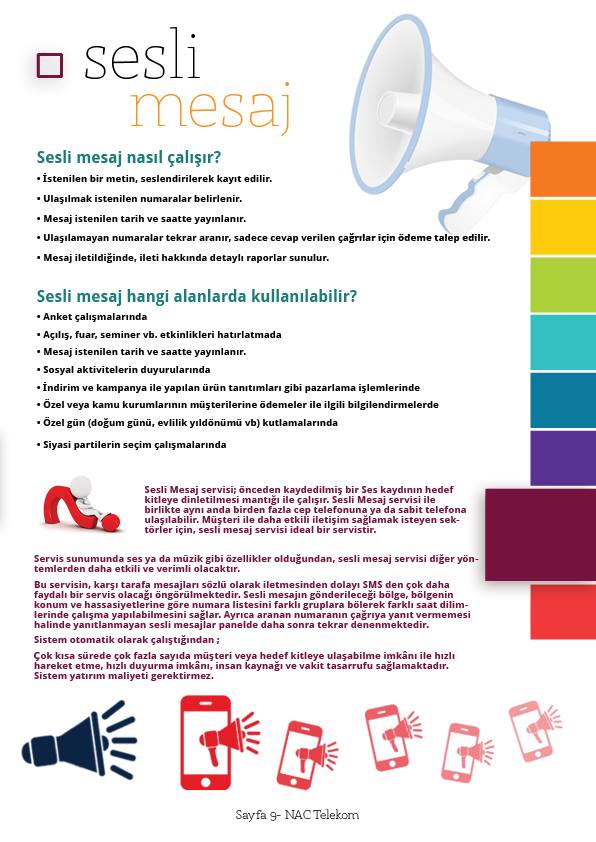 sesli
mesaj

Sesli mesaj nasıl çalışır?

• İstenilen bir metin, seslendirilerek kayıt edilir.
• Ulaşılmak istenilen numaralar belirlenir.
• Mesaj istenilen tarih ve saatte yayınlanır.
• Ulaşılamayan numaralar tekrar aranır, sadece cevap verilen çağrılar için ödeme talep edilir.
• Mesaj iletildiğinde, ileti hakkında detaylı raporlar sunulur.

Sesli mesaj hangi alanlarda kullanılabilir?

• Anket çalışmalarında
• Açılış, fuar, seminer vb. etkinlikleri hatırlatmada
• Mesaj istenilen tarih ve saatte yayınlanır.
• Sosyal aktivitelerin duyurularında
• İndirim ve kampanya ile yapılan ürün tanıtımları gibi pazarlama işlemlerinde
• Özel veya kamu kurumlarının müşterilerine ödemeler ile ilgili bilgilendirmelerde
• Özel gün (doğum günü, evlilik yıldönümü vb) kutlamalarında
• Siyasi partilerin seçim çalışmalarında

Sesli Mesaj servisi; önceden kaydedilmiş bir Ses kaydının hedef kitleye dinletilmesi mantığı ile çalışır. Sesli Mesaj servisi ile birlikte aynı anda birden fazla cep telefonuna ya da sabit telefona ulaşılabilir. Müşteri ile daha etkili iletişim sağlamak isteyen sektörler için, sesli mesaj servisi ideal bir servistir.

Servis sunumunda ses ya da müzik gibi özellikler olduğundan, sesli mesaj servisi diğer yöntemlerden daha etkili ve verimli olacaktır.

Bu servisin, karşı tarafa mesajları sözlü olarak iletmesinden dolayı SMS den çok daha faydalı bir servis olacağı öngörülmektedir. Sesli mesajın gönderileceği bölge, bölgenin konum ve hassasiyetlerine göre numara listesini farklı gruplara bölerek farklı saat dilimlerinde çalışma yapılabilmesini sağlar. Ayrıca aranan numaranın çağrıya yanıt vermemesi halinde yanıtlanmayan sesli mesajlar panelde daha sonra tekrar denenmektedir.

Sistem otomatik olarak çalıştığından ;

Çok kısa sürede çok fazla sayıda müşteri veya hedef kitleye ulaşabilme imkânı ile hızlı hareket etme, hızlı duyurma imkânı, insan kaynağı ve vakit tasarrufu sağlamaktadır. Sistem yatırım maliyeti gerektirmez.

Sayfa 9- NAC Telekom